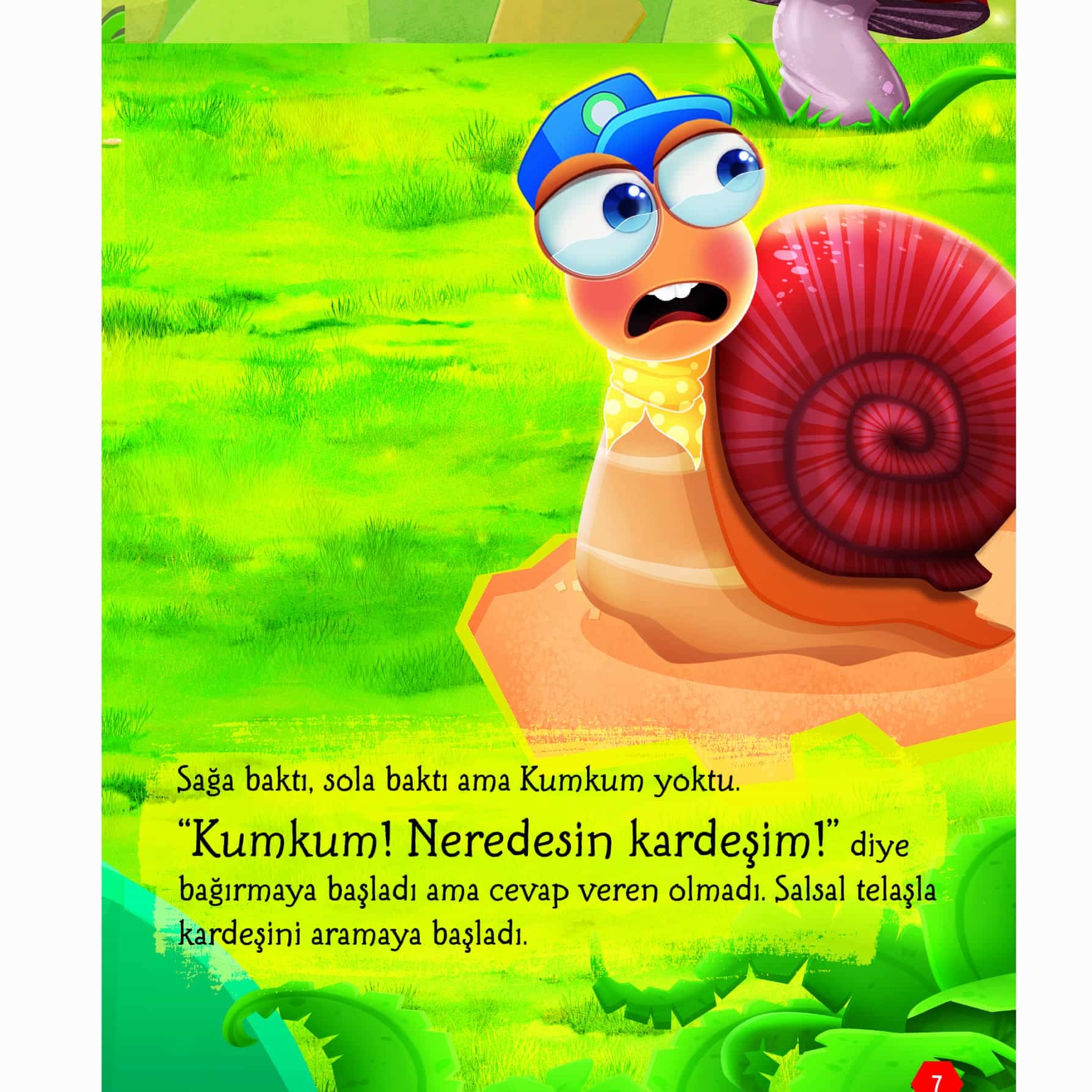 Sağa baktı, sola baktı ama Kumkum yoktu.

"Kumkum! Neredesin kardeşim!" diye bağırmaya başladı ama cevap veren olmadı. Salsal telaşla kardeşini aramaya başladı.

7